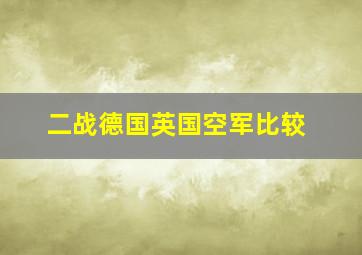 二战德国英国空军比较